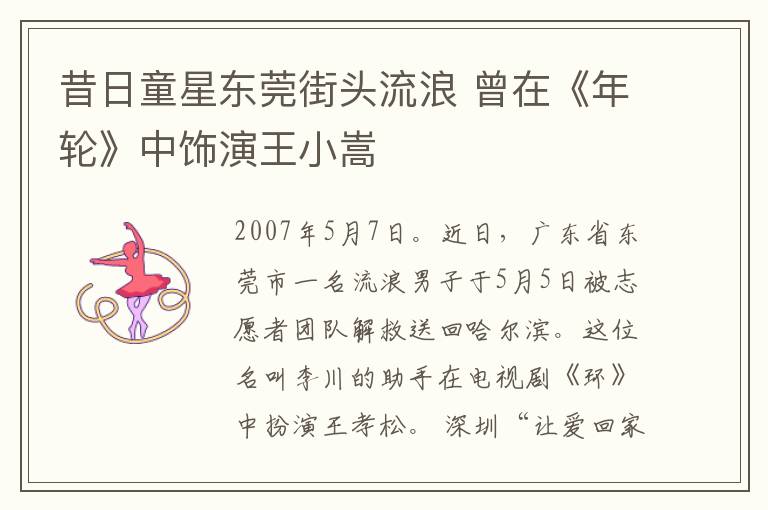 昔日童星东莞街头流浪 曾在《年轮》中饰演王小嵩

2007年5月7日。近日，广东省东莞市一名流浪男子于5月5日被志愿者团队解救送回哈尔滨。这位名叫李川的助手在电视剧《环》中扮演王孝松。深圳“让爱回家